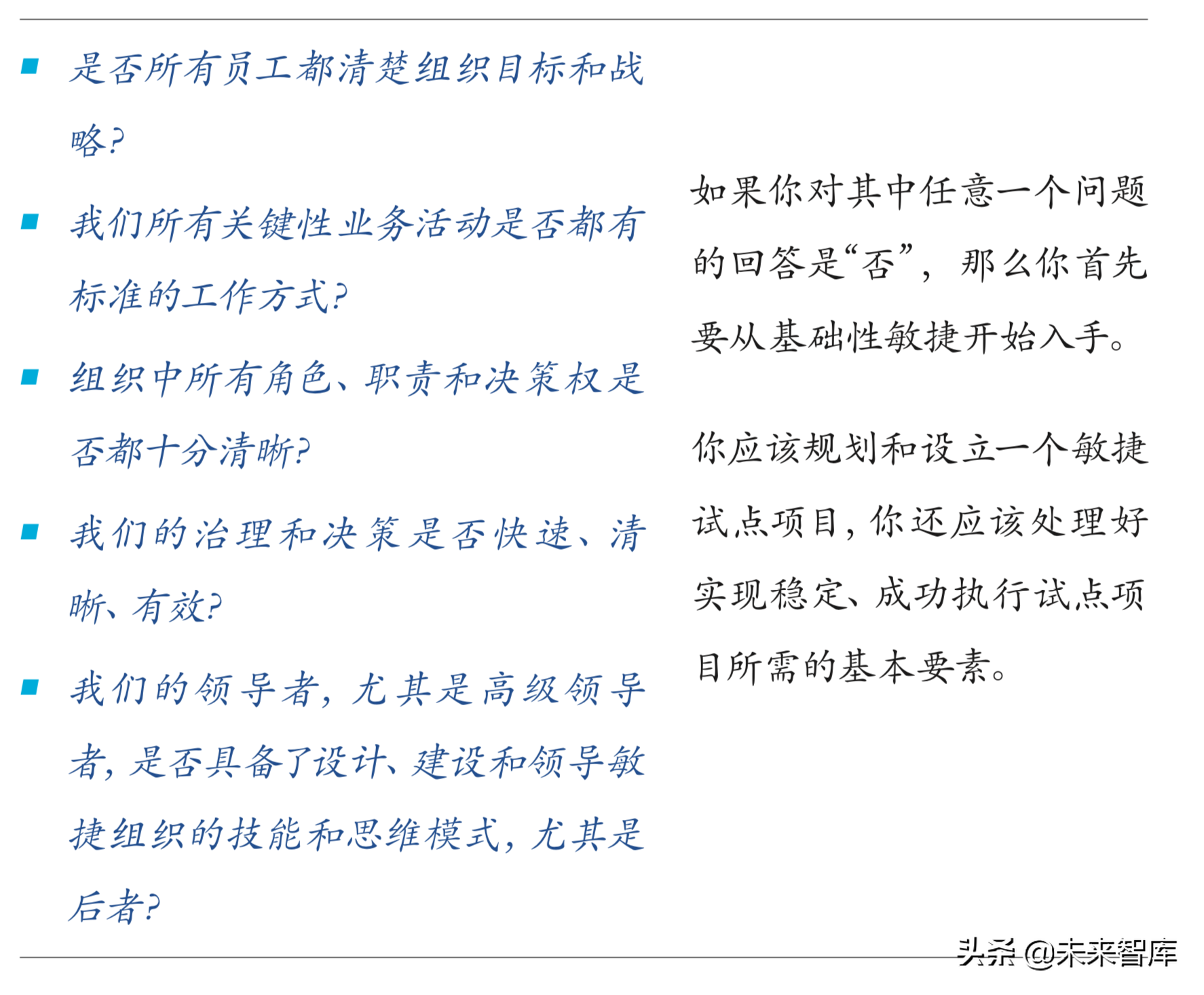 ■ 是否所有员工都清楚组织目标和战略?

■ 我们所有关键性业务活动是否都有标准的工作方式?

■ 组织中所有角色、职责和决策权是否都十分清晰?

■ 我们的治理和决策是否快速、清晰、有效?

■ 我们的领导者，尤其是高级领导者，是否具备了设计、建设和领导敏捷组织的技能和思维模式，尤其是后者?

如果你对其中任意一个问题的回答是“否”，那么你首先要从基础性敏捷开始入手。

你应该规划和设立一个敏捷试点项目，你还应该处理好实现稳定、成功执行试点项目所需的基本要素。

头条 @未来智库